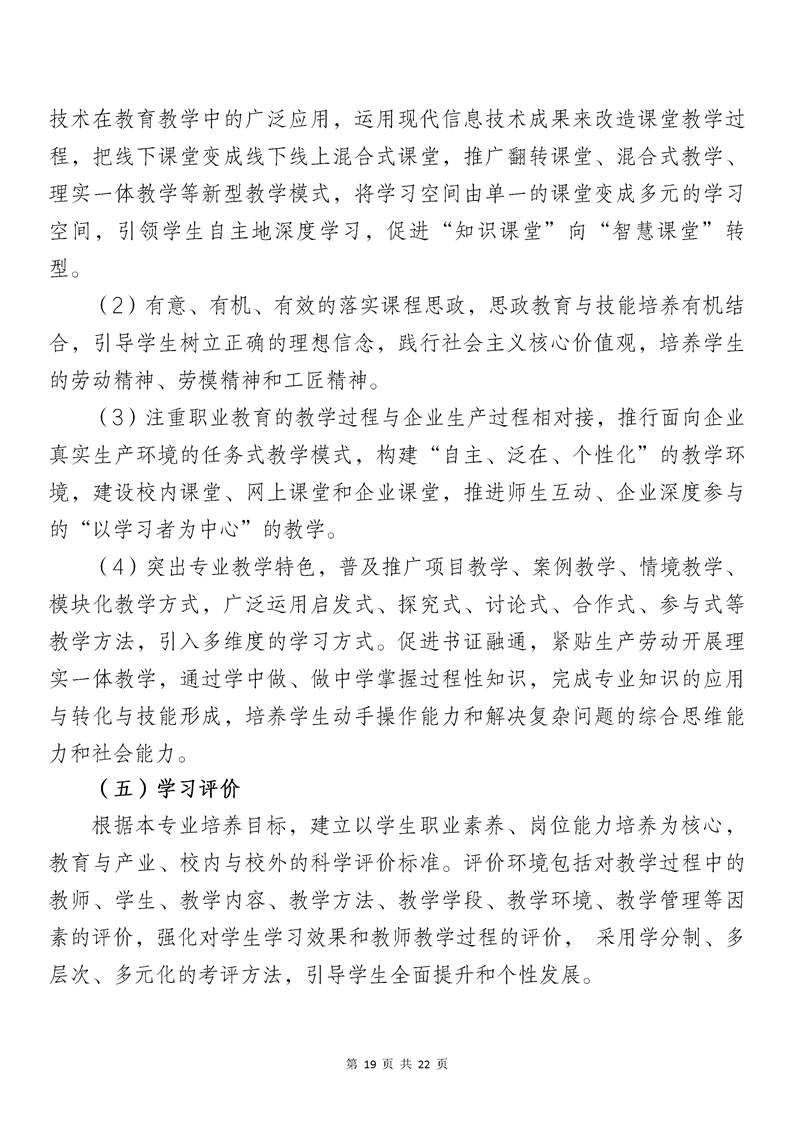 技术在教育教学中的广泛应用，运用现代信息技术成果来改造课堂教学过程，把线下课堂变成线下线上混合式课堂，推广翻转课堂、混合式教学、理实一体教学等新型教学模式，将学习空间由单一的课堂变成多元的学习空间，引领学生自主地深度学习，促进“知识课堂”向“智慧课堂”转型。

（2）有意、有机、有效的落实课程思政，思政教育与技能培养有机结合，引导学生树立正确的理想信念，践行社会主义核心价值观，培养学生的劳动精神、劳模精神和工匠精神。

（3）注重职业教育的教学过程与企业生产过程相对接，推行面向企业真实生产环境的任务式教学模式，构建“自主、泛在、个性化”的教学环境，建设校内课堂、网上课堂和企业课堂，推进师生互动、企业深度参与的“以学习者为中心”的教学。

（4）突出专业教学特色，普及推广项目教学、案例教学、情境教学、模块化教学方式，广泛运用启发式、探究式、讨论式、合作式、参与式等教学方法，引入多维度的学习方式。促进书证融通，紧贴生产劳动开展理实一体教学，通过学中做、做中学掌握过程性知识，完成专业知识的应用与转化与技能形成，培养学生动手操作能力和解决复杂问题的综合思维能力和社会能力。

（五）学习评价

根据本专业培养目标，建立以学生职业素养、岗位能力培养为核心，教育与产业、校内与校外的科学评价标准。评价环境包括对教学过程中的教师、学生、教学内容、教学方法、教学学段、教学环境、教学管理等因素的评价，强化对学生学习效果和教师教学过程的评价， 采用学分制、多层次、多元化的考评方法，引导学生全面提升和个性发展。

第 19 页 共 22 页